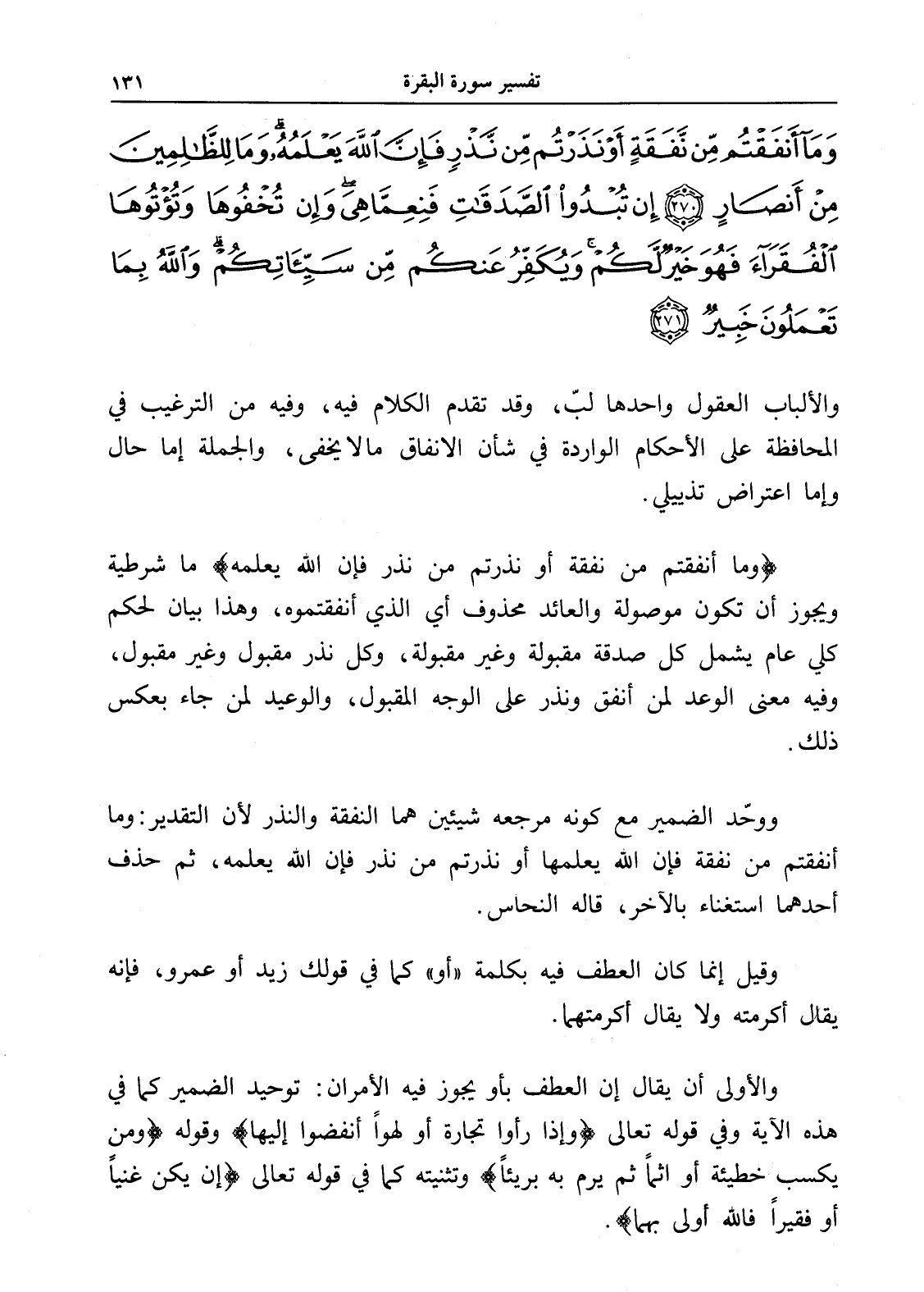 تفسير سورة البقرة ١٣١

وَمَآ أَنفَقْتُم مِّن نَّفَقَةٍ أَوْ نَذَرْتُم مِّن نَّذْرٍ فَإِنَّ ٱللَّهَ يَعْلَمُهُۥ ۗ وَمَا لِلظَّٰلِمِينَ مِنْ أَنصَارٍ ﴿٢٧٠﴾ إِن تُبْدُوا۟ ٱلصَّدَقَٰتِ فَنِعِمَّا هِىَ ۖ وَإِن تُخْفُوهَا وَتُؤْتُوهَا ٱلْفُقَرَآءَ فَهُوَ خَيْرٌ لَّكُمْ ۚ وَيُكَفِّرُ عَنكُم مِّن سَيِّـَٔاتِكُمْ ۗ وَٱللَّهُ بِمَا تَعْمَلُونَ خَبِيرٌ ﴿٢٧١﴾

والألباب العقول واحدها لبّ، وقد تقدم الكلام فيه، وفيه من الترغيب في المحافظة على الأحكام الواردة في شأن الانفاق مالا يخفى، والجملة إما حال وإما اعتراض تذييلي.

﴿وما أنفقتم من نفقة أو نذرتم من نذر فإن الله يعلمه﴾ ما شرطية ويجوز أن تكون موصولة والعائد محذوف أي الذي أنفقتموه، وهذا بيان لحكم كلي عام يشمل كل صدقة مقبولة وغير مقبولة، وكل نذر مقبول وغير مقبول، وفيه معنى الوعد لمن أنفق ونذر على الوجه المقبول، والوعيد لمن جاء بعكس ذلك.

ووحّد الضمير مع كونه مرجعه شيئين هما النفقة والنذر لأن التقدير: وما أنفقتم من نفقة فإن الله يعلمها أو نذرتم من نذر فإن الله يعلمه، ثم حذف أحدهما استغناء بالآخر، قاله النحاس.

وقيل إنما كان العطف فيه بكلمة «أو» كما في قولك زيد أو عمرو، فإنه يقال أكرمته ولا يقال أكرمتهما.

والأولى أن يقال إن العطف بأو يجوز فيه الأمران: توحيد الضمير كما في هذه الآية وفي قوله تعالى ﴿وإذا رأوا تجارة أو لهواً أنفضوا إليها﴾ وقوله ﴿ومن يكسب خطيئة أو اثماً ثم يرم به بريئاً﴾ وتثنيته كما في قوله تعالى ﴿إن يكن غنياً أو فقيراً فالله أولى بهما﴾.